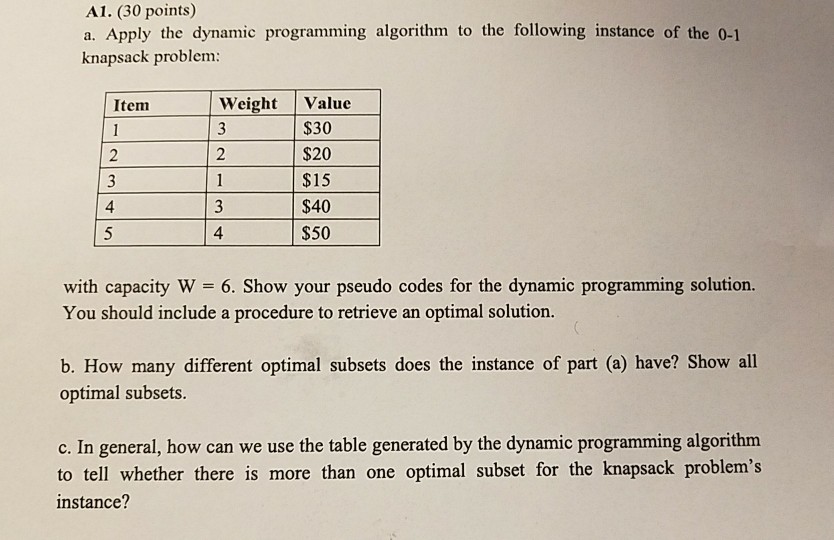 A1. (30 points)

a. Apply the dynamic programming algorithm to the following instance of the 0-1 knapsack problem:

| Item | Weight | Value |
|---|---|---|
| 1 | 3 | \$30 |
| 2 | 2 | \$20 |
| 3 | 1 | \$15 |
| 4 | 3 | \$40 |
| 5 | 4 | \$50 |

with capacity W = 6. Show your pseudo codes for the dynamic programming solution. You should include a procedure to retrieve an optimal solution.

b. How many different optimal subsets does the instance of part (a) have? Show all optimal subsets.

c. In general, how can we use the table generated by the dynamic programming algorithm to tell whether there is more than one optimal subset for the knapsack problem's instance?